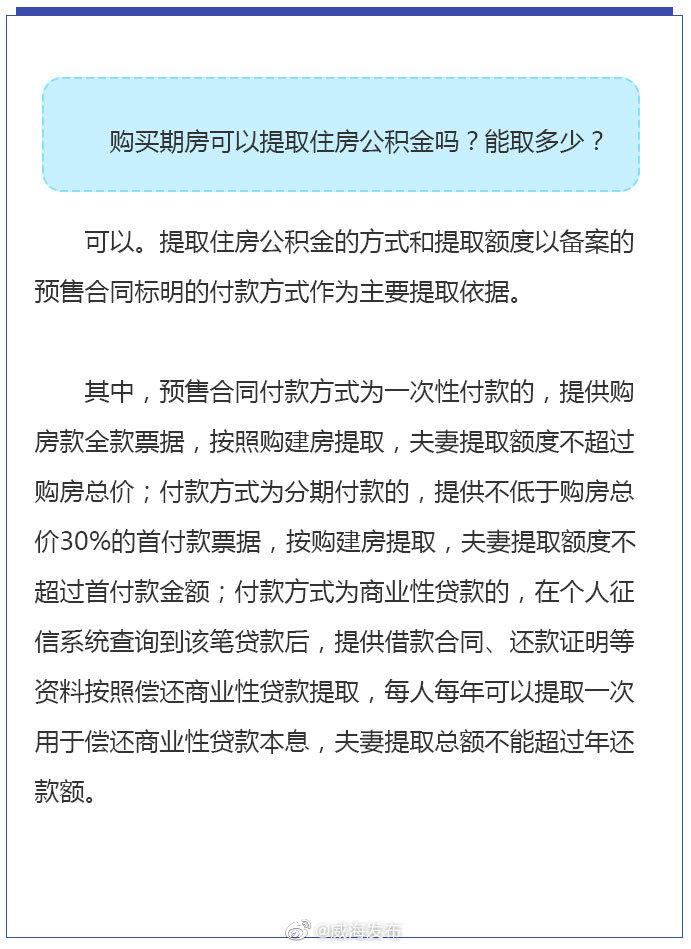 购买期房可以提取住房公积金吗？能取多少？

可以。提取住房公积金的方式和提取额度以备案的预售合同标明的付款方式作为主要提取依据。

其中，预售合同付款方式为一次性付款的，提供购房款全款票据，按照购建房提取，夫妻提取额度不超过购房总价；付款方式为分期付款的，提供不低于购房总价30%的首付款票据，按购建房提取，夫妻提取额度不超过首付款金额；付款方式为商业性贷款的，在个人征信系统查询到该笔贷款后，提供借款合同、还款证明等资料按照偿还商业性贷款提取，每人每年可以提取一次用于偿还商业性贷款本息，夫妻提取总额不能超过年还款额。

@威海发布